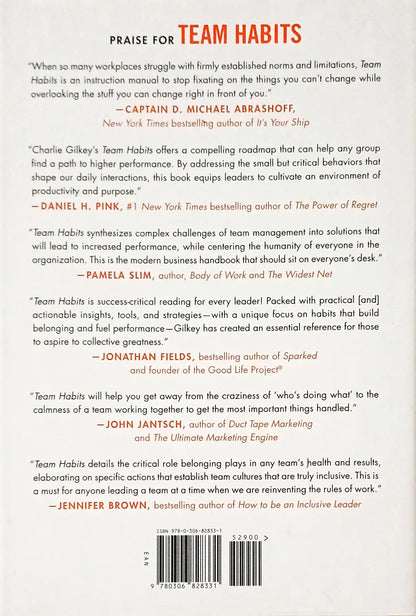 PRAISE FOR TEAM HABITS

"When so many workplaces struggle with firmly established norms and limitations, Team Habits is an instruction manual to stop fixating on the things you can't change while overlooking the stuff you can change right in front of you."

—CAPTAIN D. MICHAEL ABRASHOFF, New York Times bestselling author of It's Your Ship

"Charlie Gilkey's Team Habits offers a compelling roadmap that can help any group find a path to higher performance. By addressing the small but critical behaviors that shape our daily interactions, this book equips leaders to cultivate an environment of productivity and purpose."

—DANIEL H. PINK, #1 New York Times bestselling author of The Power of Regret

"Team Habits synthesizes complex challenges of team management into solutions that will lead to increased performance, while centering the humanity of everyone in the organization. This is the modern business handbook that should sit on everyone's desk."

—PAMELA SLIM, author, Body of Work and The Widest Net

"Team Habits is success-critical reading for every leader! Packed with practical [and] actionable insights, tools, and strategies—with a unique focus on habits that build belonging and fuel performance—Gilkey has created an essential reference for those to aspire to collective greatness."

—JONATHAN FIELDS, bestselling author of Sparked and founder of the Good Life Project®

"Team Habits will help you get away from the craziness of 'who's doing what' to the calmness of a team working together to get the most important things handled."

—JOHN JANTSCH, author of Duct Tape Marketing and The Ultimate Marketing Engine

"Team Habits details the critical role belonging plays in any team's health and results, elaborating on specific actions that establish team cultures that are truly inclusive. This is a must for anyone leading a team at a time when we are reinventing the rules of work."

—JENNIFER BROWN, bestselling author of How to be an Inclusive Leader

ISBN 978-0-306-82833-1

52900 >

EAN

9 780306 828331